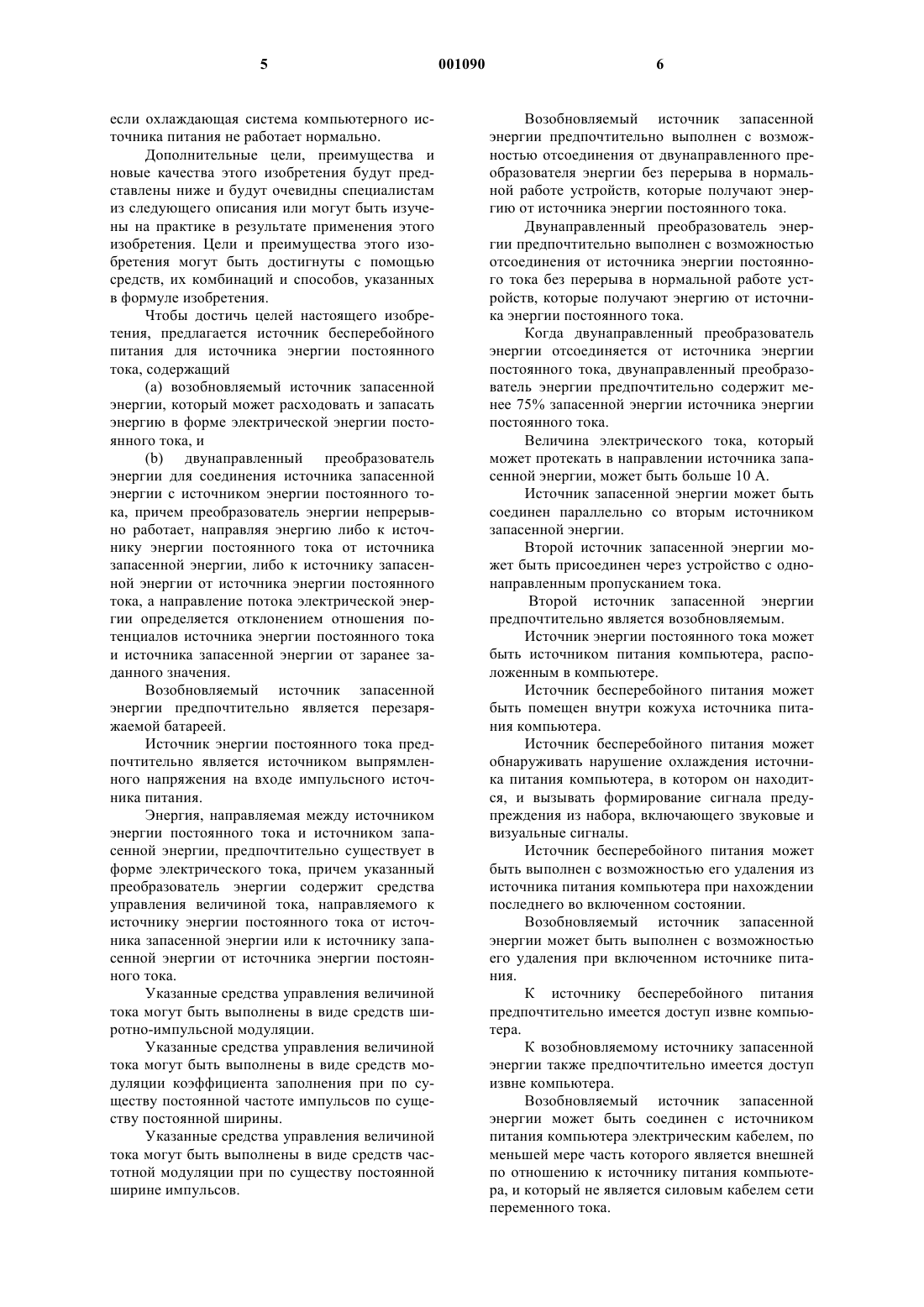 5 001090 6

если охлаждающая система компьютерного источника питания не работает нормально.

Дополнительные цели, преимущества и новые качества этого изобретения будут представлены ниже и будут очевидны специалистам из следующего описания или могут быть изучены на практике в результате применения этого изобретения. Цели и преимущества этого изобретения могут быть достигнуты с помощью средств, их комбинаций и способов, указанных в формуле изобретения.

Чтобы достичь целей настоящего изобретения, предлагается источник бесперебойного питания для источника энергии постоянного тока, содержащий

(a) возобновляемый источник запасенной энергии, который может расходовать и запасать энергию в форме электрической энергии постоянного тока, и

(b) двунаправленный преобразователь энергии для соединения источника запасенной энергии с источником энергии постоянного тока, причем преобразователь энергии непрерывно работает, направляя энергию либо к источнику энергии постоянного тока от источника запасенной энергии, либо к источнику запасенной энергии от источника энергии постоянного тока, а направление потока электрической энергии определяется отклонением отношения потенциалов источника энергии постоянного тока и источника запасенной энергии от заранее заданного значения.

Возобновляемый источник запасенной энергии предпочтительно является перезаряжаемой батареей.

Источник энергии постоянного тока предпочтительно является источником выпрямленного напряжения на входе импульсного источника питания.

Энергия, направляемая между источником энергии постоянного тока и источником запасенной энергии, предпочтительно существует в форме электрического тока, причем указанный преобразователь энергии содержит средства управления величиной тока, направляемого к источнику энергии постоянного тока от источника запасенной энергии или к источнику запасенной энергии от источника энергии постоянного тока.

Указанные средства управления величиной тока могут быть выполнены в виде средств широтно-импульсной модуляции.

Указанные средства управления величиной тока могут быть выполнены в виде средств модуляции коэффициента заполнения при по существу постоянной частоте импульсов по существу постоянной ширины.

Указанные средства управления величиной тока могут быть выполнены в виде средств частотной модуляции при по существу постоянной ширине импульсов.

Возобновляемый источник запасенной энергии предпочтительно выполнен с возможностью отсоединения от двунаправленного преобразователя энергии без перерыва в нормальной работе устройств, которые получают энергию от источника энергии постоянного тока.

Двунаправленный преобразователь энергии предпочтительно выполнен с возможностью отсоединения от источника энергии постоянного тока без перерыва в нормальной работе устройств, которые получают энергию от источника энергии постоянного тока.

Когда двунаправленный преобразователь энергии отсоединяется от источника энергии постоянного тока, двунаправленный преобразователь энергии предпочтительно содержит менее 75% запасенной энергии источника энергии постоянного тока.

Величина электрического тока, который может протекать в направлении источника запасенной энергии, может быть больше 10 А.

Источник запасенной энергии может быть соединен параллельно со вторым источником запасенной энергии.

Второй источник запасенной энергии может быть присоединен через устройство с однонаправленным пропусканием тока.

Второй источник запасенной энергии предпочтительно является возобновляемым.

Источник энергии постоянного тока может быть источником питания компьютера, расположенным в компьютере.

Источник бесперебойного питания может быть помещен внутри кожуха источника питания компьютера.

Источник бесперебойного питания может обнаруживать нарушение охлаждения источника питания компьютера, в котором он находится, и вызывать формирование сигнала предупреждения из набора, включающего звуковые и визуальные сигналы.

Источник бесперебойного питания может быть выполнен с возможностью его удаления из источника питания компьютера при нахождении последнего во включенном состоянии.

Возобновляемый источник запасенной энергии может быть выполнен с возможностью его удаления при включенном источнике питания.

К источнику бесперебойного питания предпочтительно имеется доступ извне компьютера.

К возобновляемому источнику запасенной энергии также предпочтительно имеется доступ извне компьютера.

Возобновляемый источник запасенной энергии может быть соединен с источником питания компьютера электрическим кабелем, по меньшей мере часть которого является внешней по отношению к источнику питания компьютера, и который не является силовым кабелем сети переменного тока.